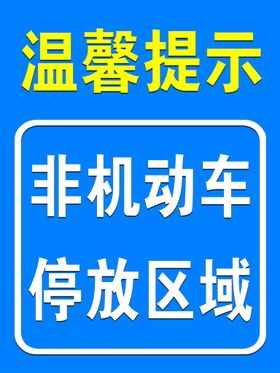 温馨提示

非机动车
停放区域